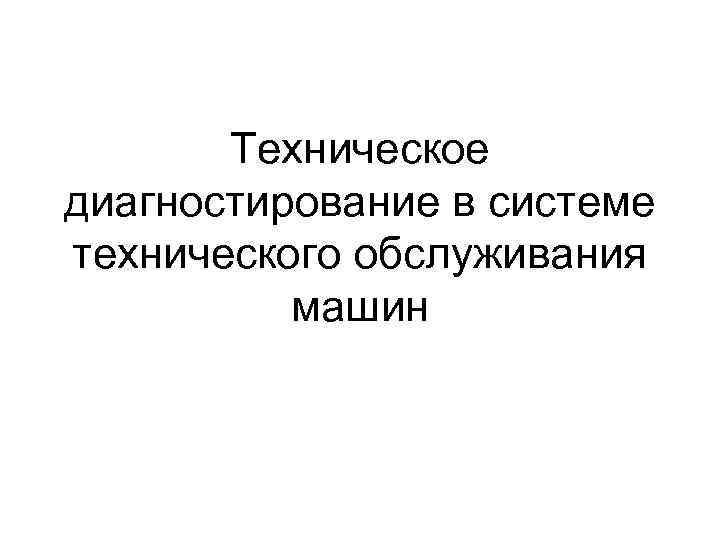 Техническое диагностирование в системе технического обслуживания машин